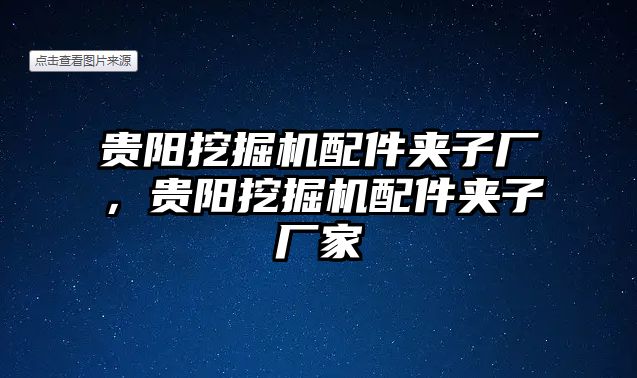 点击查看图片来源

贵阳挖掘机配件夹子厂，贵阳挖掘机配件夹子厂家